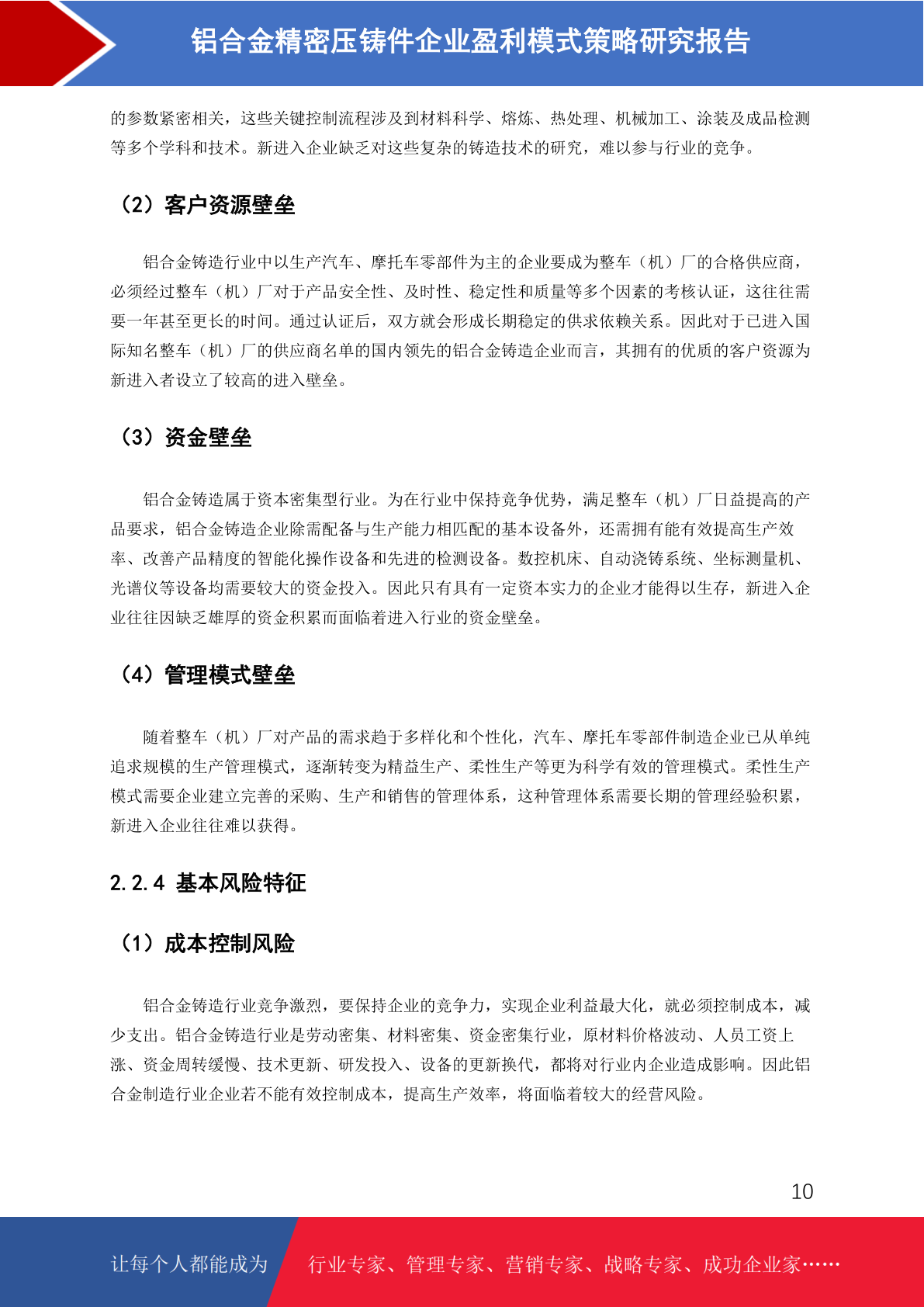 铝合金精密压铸件企业盈利模式策略研究报告

的参数紧密相关，这些关键控制流程涉及到材料科学、熔炼、热处理、机械加工、涂装及成品检测等多个学科和技术。新进入企业缺乏对这些复杂的铸造技术的研究，难以参与行业的竞争。

（2）客户资源壁垒

铝合金铸造行业中以生产汽车、摩托车零部件为主的企业要成为整车（机）厂的合格供应商，必须经过整车（机）厂对于产品安全性、及时性、稳定性和质量等多个因素的考核认证，这往往需要一年甚至更长的时间。通过认证后，双方就会形成长期稳定的供求依赖关系。因此对于已进入国际知名整车（机）厂的供应商名单的国内领先的铝合金铸造企业而言，其拥有的优质的客户资源为新进入者设立了较高的进入壁垒。

（3）资金壁垒

铝合金铸造属于资本密集型行业。为在行业中保持竞争优势，满足整车（机）厂日益提高的产品要求，铝合金铸造企业除需配备与生产能力相匹配的基本设备外，还需拥有能有效提高生产效率、改善产品精度的智能化操作设备和先进的检测设备。数控机床、自动浇铸系统、坐标测量机、光谱仪等设备均需要较大的资金投入。因此只有具有一定资本实力的企业才能得以生存，新进入企业往往因缺乏雄厚的资金积累而面临着进入行业的资金壁垒。

（4）管理模式壁垒

随着整车（机）厂对产品的需求趋于多样化和个性化，汽车、摩托车零部件制造企业已从单纯追求规模的生产管理模式，逐渐转变为精益生产、柔性生产等更为科学有效的管理模式。柔性生产模式需要企业建立完善的采购、生产和销售的管理体系，这种管理体系需要长期的管理经验积累，新进入企业往往难以获得。

2.2.4 基本风险特征

（1）成本控制风险

铝合金铸造行业竞争激烈，要保持企业的竞争力，实现企业利益最大化，就必须控制成本，减少支出。铝合金铸造行业是劳动密集、材料密集、资金密集行业，原材料价格波动、人员工资上涨、资金周转缓慢、技术更新、研发投入、设备的更新换代，都将对行业内企业造成影响。因此铝合金制造行业企业若不能有效控制成本，提高生产效率，将面临着较大的经营风险。

10

让每个人都能成为 行业专家、管理专家、营销专家、战略专家、成功企业家……